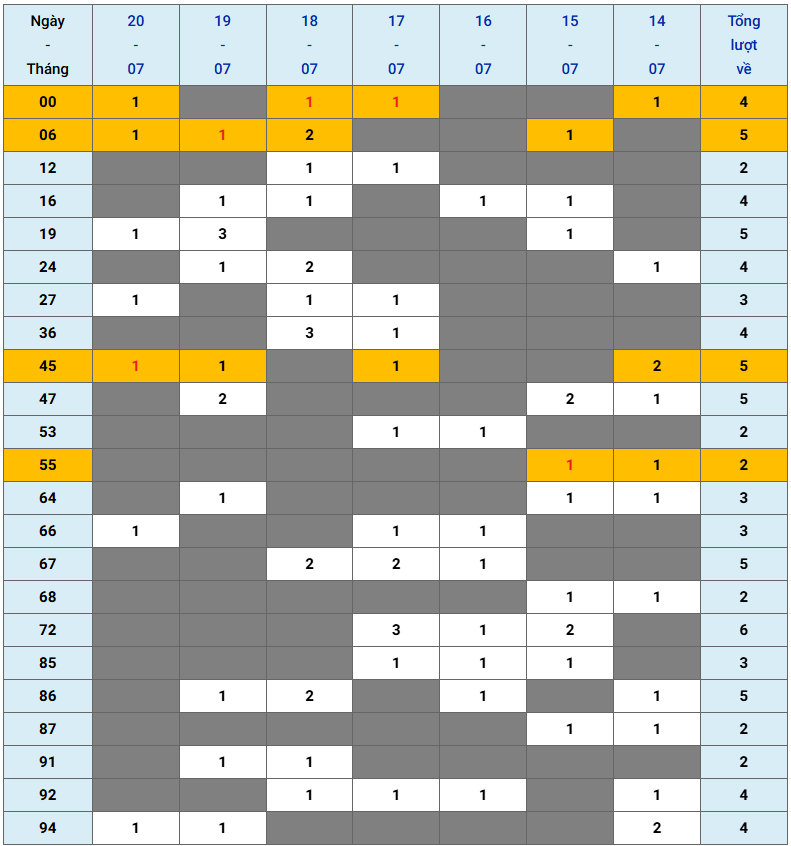 | Ngày - Tháng | 20 - 07 | 19 - 07 | 18 - 07 | 17 - 07 | 16 - 07 | 15 - 07 | 14 - 07 | Tổng lượt về |
|---|---|---|---|---|---|---|---|---|
| 00 | 1 | | 1 | 1 | | | 1 | 4 |
| 06 | 1 | 1 | 2 | | | 1 | | 5 |
| 12 | | | 1 | 1 | | | | 2 |
| 16 | | 1 | 1 | | 1 | 1 | | 4 |
| 19 | 1 | 3 | | | | 1 | | 5 |
| 24 | | 1 | 2 | | | | 1 | 4 |
| 27 | 1 | | 1 | 1 | | | | 3 |
| 36 | | | 3 | 1 | | | | 4 |
| 45 | 1 | 1 | | 1 | | | 2 | 5 |
| 47 | | 2 | | | | 2 | 1 | 5 |
| 53 | | | | 1 | 1 | | | 2 |
| 55 | | | | | | 1 | 1 | 2 |
| 64 | | 1 | | | | 1 | 1 | 3 |
| 66 | 1 | | | 1 | 1 | | | 3 |
| 67 | | | 2 | 2 | 1 | | | 5 |
| 68 | | | | | | 1 | 1 | 2 |
| 72 | | | | 3 | 1 | 2 | | 6 |
| 85 | | | | 1 | 1 | 1 | | 3 |
| 86 | | 1 | 2 | | 1 | | 1 | 5 |
| 87 | | | | | | 1 | 1 | 2 |
| 91 | | 1 | 1 | | | | | 2 |
| 92 | | | 1 | 1 | 1 | | 1 | 4 |
| 94 | 1 | 1 | | | | | 2 | 4 |